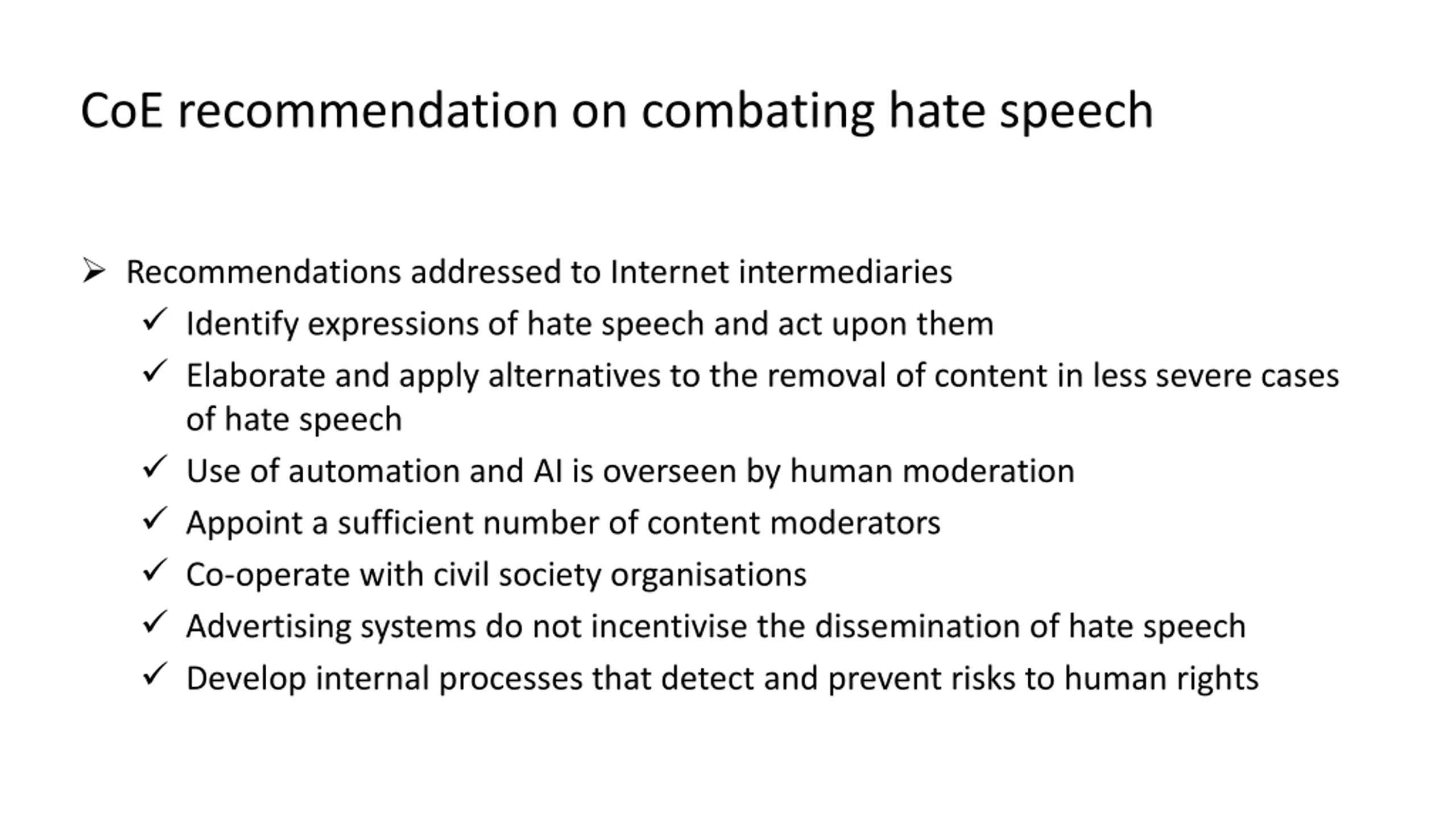 CoE recommendation on combating hate speech

➢ Recommendations addressed to Internet intermediaries
✓ Identify expressions of hate speech and act upon them
✓ Elaborate and apply alternatives to the removal of content in less severe cases of hate speech
✓ Use of automation and AI is overseen by human moderation
✓ Appoint a sufficient number of content moderators
✓ Co-operate with civil society organisations
✓ Advertising systems do not incentivise the dissemination of hate speech
✓ Develop internal processes that detect and prevent risks to human rights